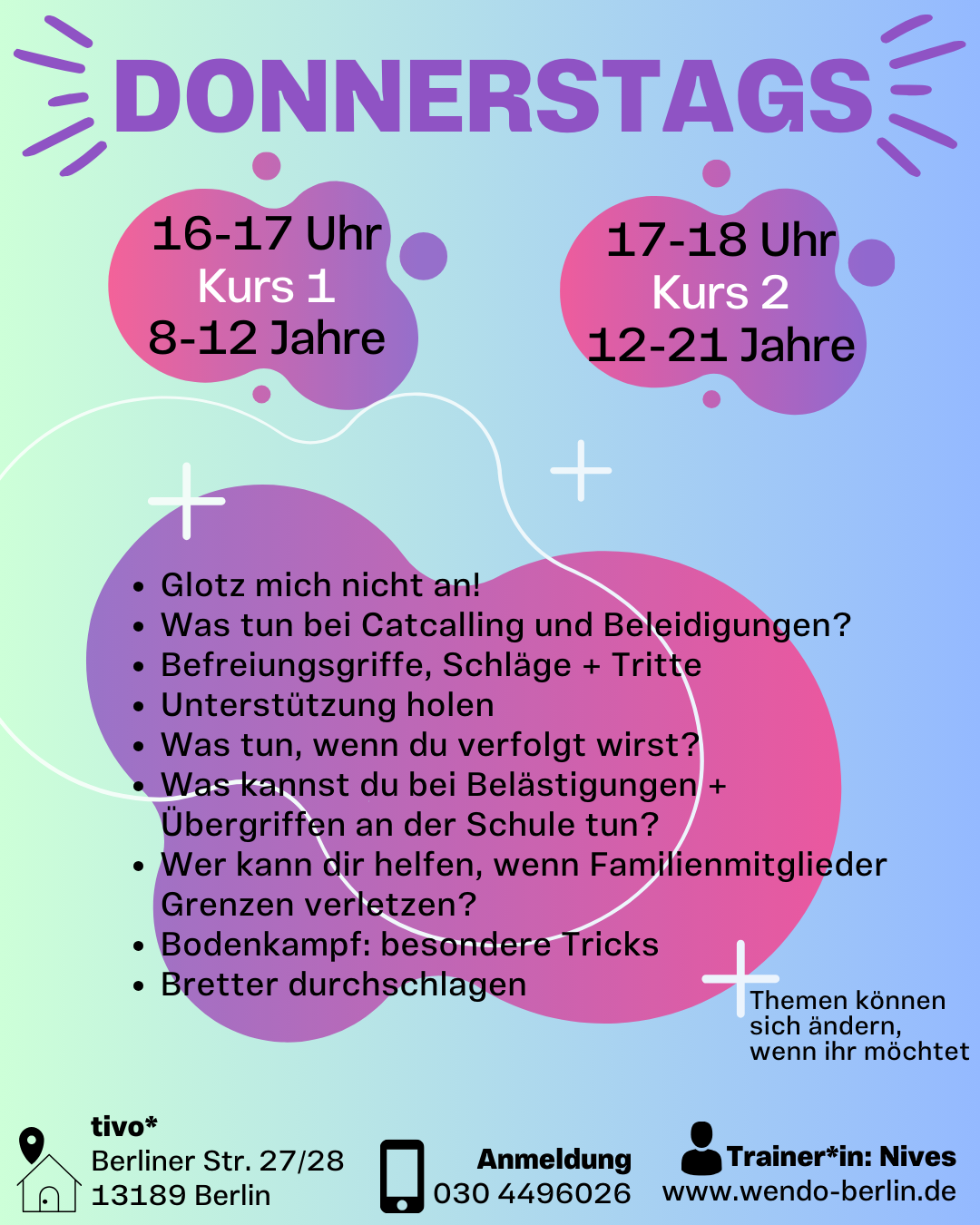 DONNERSTAGS

16-17 Uhr
Kurs 1
8-12 Jahre

17-18 Uhr
Kurs 2
12-21 Jahre

• Glotz mich nicht an!
• Was tun bei Catcalling und Beleidigungen?
• Befreiungsgriffe, Schläge + Tritte
• Unterstützung holen
• Was tun, wenn du verfolgt wirst?
• Was kannst du bei Belästigungen + Übergriffen an der Schule tun?
• Wer kann dir helfen, wenn Familienmitglieder Grenzen verletzen?
• Bodenkampf: besondere Tricks
• Bretter durchschlagen

Themen können sich ändern, wenn ihr möchtet

tivo*
Berliner Str. 27/28
13189 Berlin

Anmeldung
030 4496026

Trainer*in: Nives
www.wendo-berlin.de